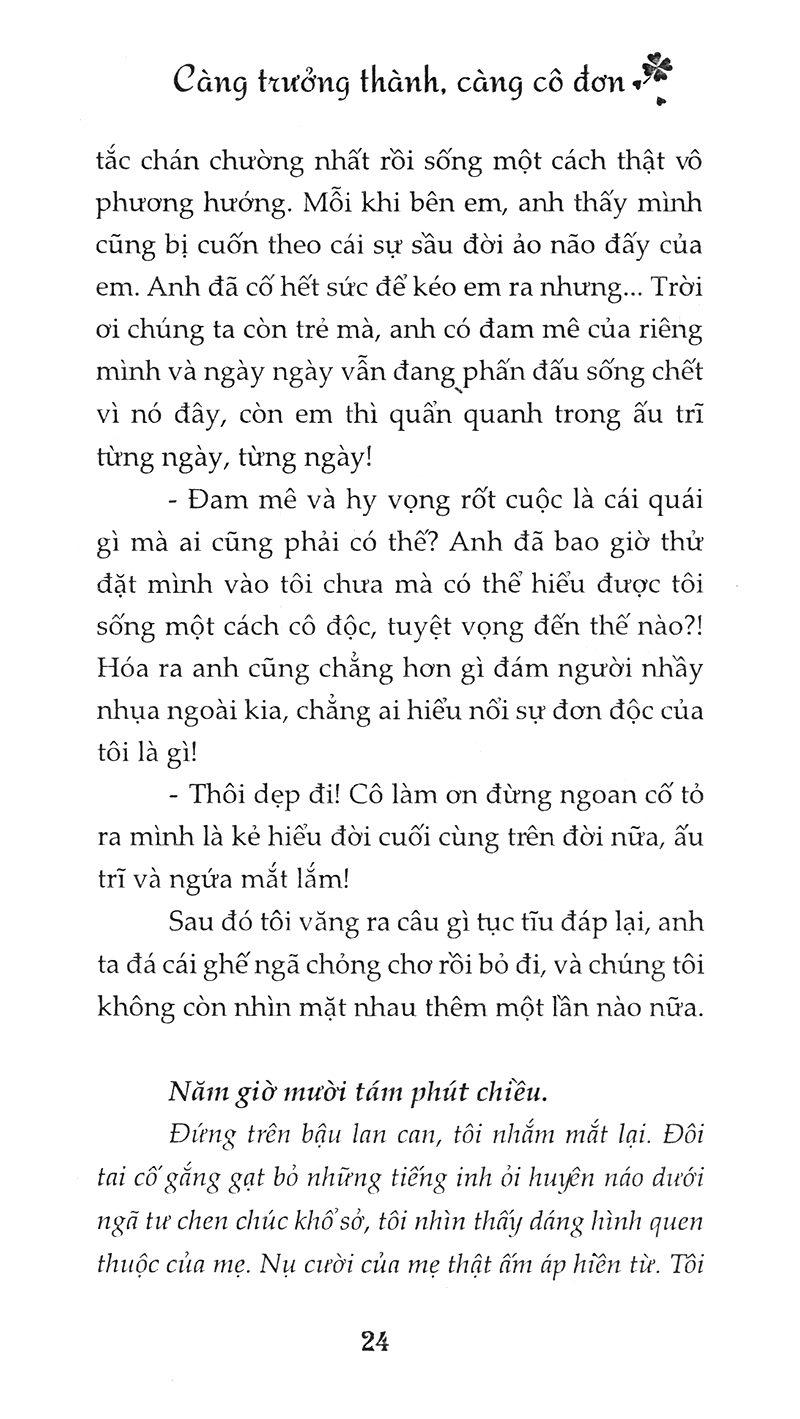 Càng trưởng thành, càng cô đơn

tắc chán chường nhất rồi sống một cách thật vô phương hướng. Mỗi khi bên em, anh thấy mình cũng bị cuốn theo cái sự sầu đời ảo não đấy của em. Anh đã cố hết sức để kéo em ra nhưng... Trời ơi chúng ta còn trẻ mà, anh có đam mê của riêng mình và ngày ngày vẫn đang phấn đấu sống chết vì nó đây, còn em thì quẩn quanh trong ấu trĩ từng ngày, từng ngày!

- Đam mê và hy vọng rốt cuộc là cái quái gì mà ai cũng phải có thế? Anh đã bao giờ thử đặt mình vào tôi chưa mà có thể hiểu được tôi sống một cách cô độc, tuyệt vọng đến thế nào?! Hóa ra anh cũng chẳng hơn gì đám người nhầy nhụa ngoài kia, chẳng ai hiểu nổi sự đơn độc của tôi là gì!

- Thôi dẹp đi! Cô làm ơn đừng ngoan cố tỏ ra mình là kẻ hiểu đời cuối cùng trên đời nữa, ấu trĩ và ngứa mắt lắm!

Sau đó tôi văng ra câu gì tục tĩu đáp lại, anh ta đá cái ghế ngã chỏng chơ rồi bỏ đi, và chúng tôi không còn nhìn mặt nhau thêm một lần nào nữa.

Năm giờ mười tám phút chiều.

Đứng trên bậu lan can, tôi nhắm mắt lại. Đôi tai cố gắng gạt bỏ những tiếng inh ỏi huyên náo dưới ngã tư chen chúc khổ sở, tôi nhìn thấy dáng hình quen thuộc của mẹ. Nụ cười của mẹ thật ấm áp hiền từ. Tôi

24